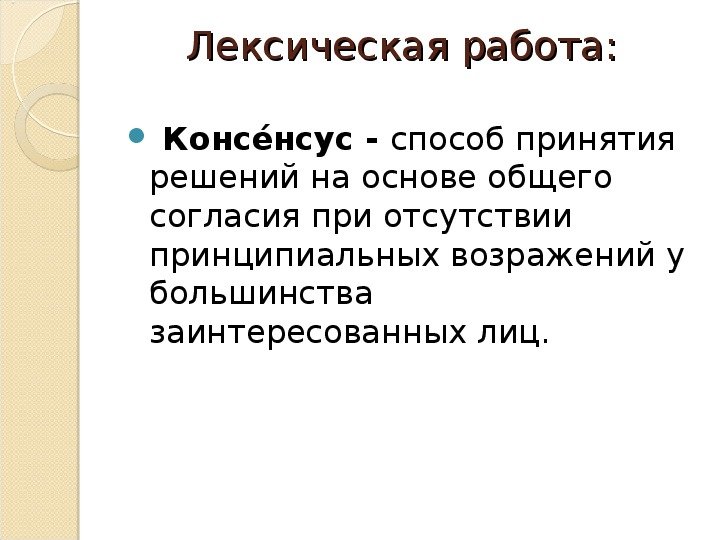 Лексическая работа:

• Консе́нсус - способ принятия решений на основе общего согласия при отсутствии принципиальных возражений у большинства заинтересованных лиц.